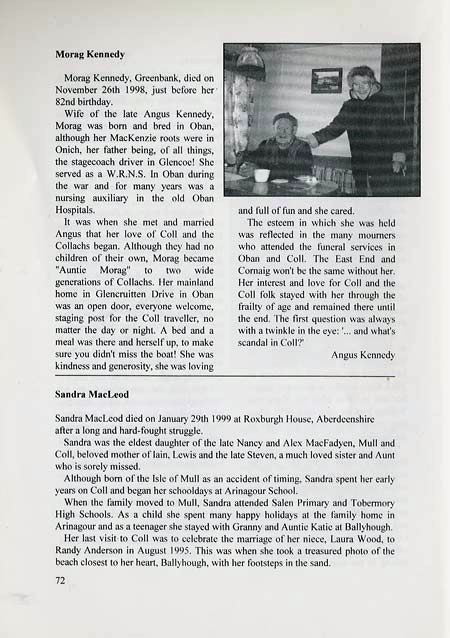 **Morag Kennedy**

Morag Kennedy, Greenbank, died on November 26th 1998, just before her 82nd birthday.

Wife of the late Angus Kennedy, Morag was born and bred in Oban, although her MacKenzie roots were in Onich, her father being, of all things, the stagecoach driver in Glencoe! She served as a W.R.N.S. In Oban during the war and for many years was a nursing auxiliary in the old Oban Hospitals.

It was when she met and married Angus that her love of Coll and the Collachs began. Although they had no children of their own, Morag became "Auntie Morag" to two wide generations of Collachs. Her mainland home in Glencruitten Drive in Oban was an open door, everyone welcome, staging post for the Coll traveller, no matter the day or night. A bed and a meal was there and herself up, to make sure you didn't miss the boat! She was kindness and generosity, she was loving and full of fun and she cared.

The esteem in which she was held was reflected in the many mourners who attended the funeral services in Oban and Coll. The East End and Cornaig won't be the same without her. Her interest and love for Coll and the Coll folk stayed with her through the frailty of age and remained there until the end. The first question was always with a twinkle in the eye: '... and what's scandal in Coll?'

Angus Kennedy

**Sandra MacLeod**

Sandra MacLeod died on January 29th 1999 at Roxburgh House, Aberdeenshire after a long and hard-fought struggle.

Sandra was the eldest daughter of the late Nancy and Alex MacFadyen, Mull and Coll, beloved mother of Iain, Lewis and the late Steven, a much loved sister and Aunt who is sorely missed.

Although born of the Isle of Mull as an accident of timing, Sandra spent her early years on Coll and began her schooldays at Arinagour School.

When the family moved to Mull, Sandra attended Salen Primary and Tobermory High Schools. As a child she spent many happy holidays at the family home in Arinagour and as a teenager she stayed with Granny and Auntie Katie at Ballyhough.

Her last visit to Coll was to celebrate the marriage of her niece, Laura Wood, to Randy Anderson in August 1995. This was when she took a treasured photo of the beach closest to her heart, Ballyhough, with her footsteps in the sand.

72